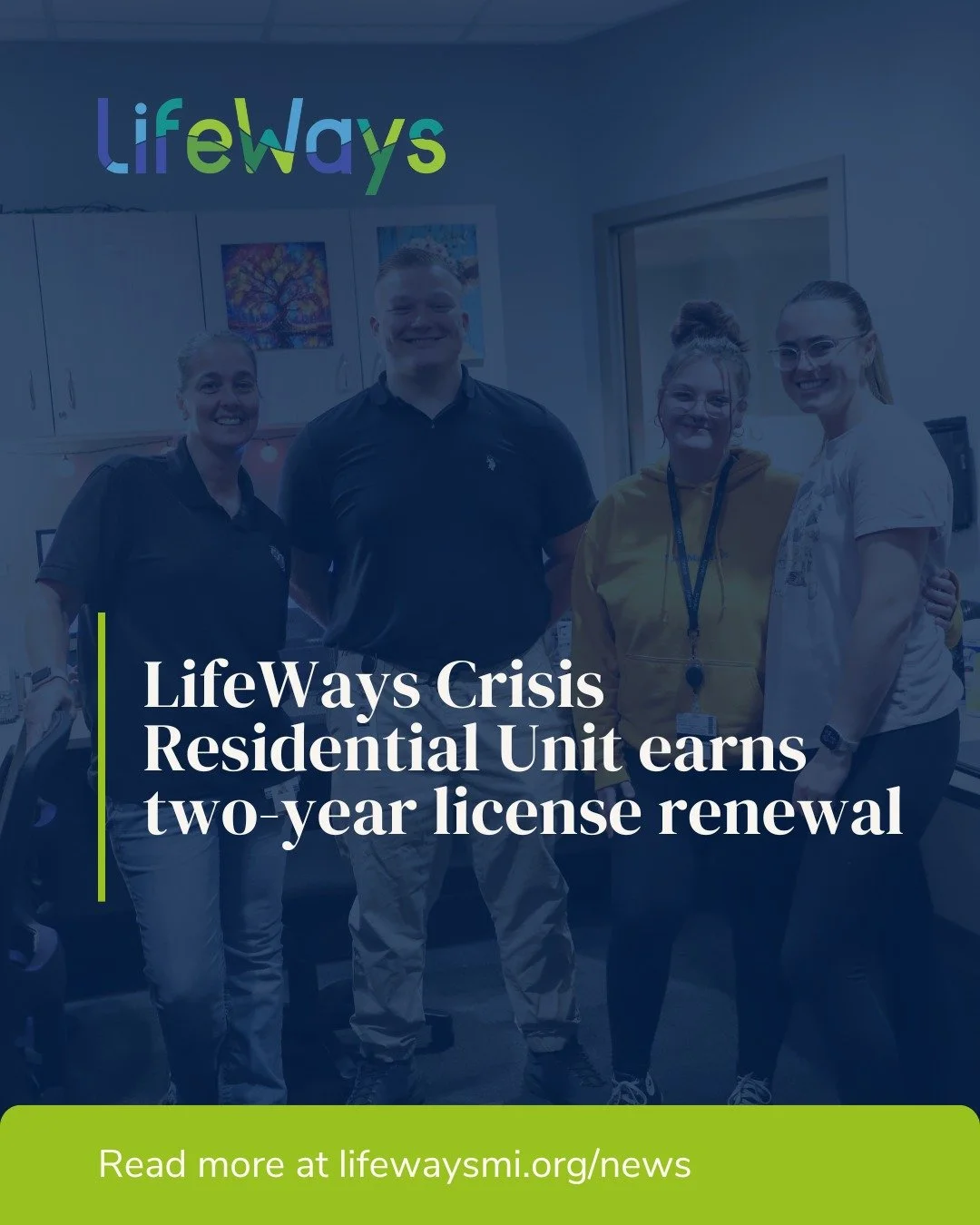 LifeWays

LifeWays Crisis Residential Unit earns two-year license renewal

Read more at lifewaysmi.org/news